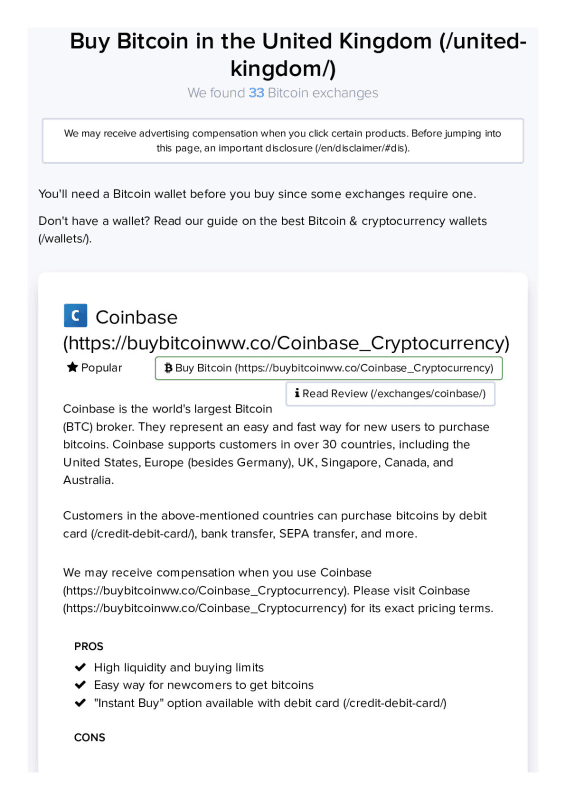 Buy Bitcoin in the United Kingdom (/united-kingdom/)

We found 33 Bitcoin exchanges

We may receive advertising compensation when you click certain products. Before jumping into this page, an important disclosure (/en/disclaimer/#dis).

You'll need a Bitcoin wallet before you buy since some exchanges require one.

Don't have a wallet? Read our guide on the best Bitcoin & cryptocurrency wallets (/wallets/).

C Coinbase (https://buybitcoinww.co/Coinbase_Cryptocurrency)

Popular

Buy Bitcoin (https://buybitcoinww.co/Coinbase_Cryptocurrency)

Read Review (/exchanges/coinbase/)

Coinbase is the world's largest Bitcoin (BTC) broker. They represent an easy and fast way for new users to purchase bitcoins. Coinbase supports customers in over 30 countries, including the United States, Europe (besides Germany), UK, Singapore, Canada, and Australia.

Customers in the above-mentioned countries can purchase bitcoins by debit card (/credit-debit-card/), bank transfer, SEPA transfer, and more.

We may receive compensation when you use Coinbase (https://buybitcoinww.co/Coinbase_Cryptocurrency). Please visit Coinbase (https://buybitcoinww.co/Coinbase_Cryptocurrency) for its exact pricing terms.

PROS

High liquidity and buying limits

Easy way for newcomers to get bitcoins

"Instant Buy" option available with debit card (/credit-debit-card/)

CONS